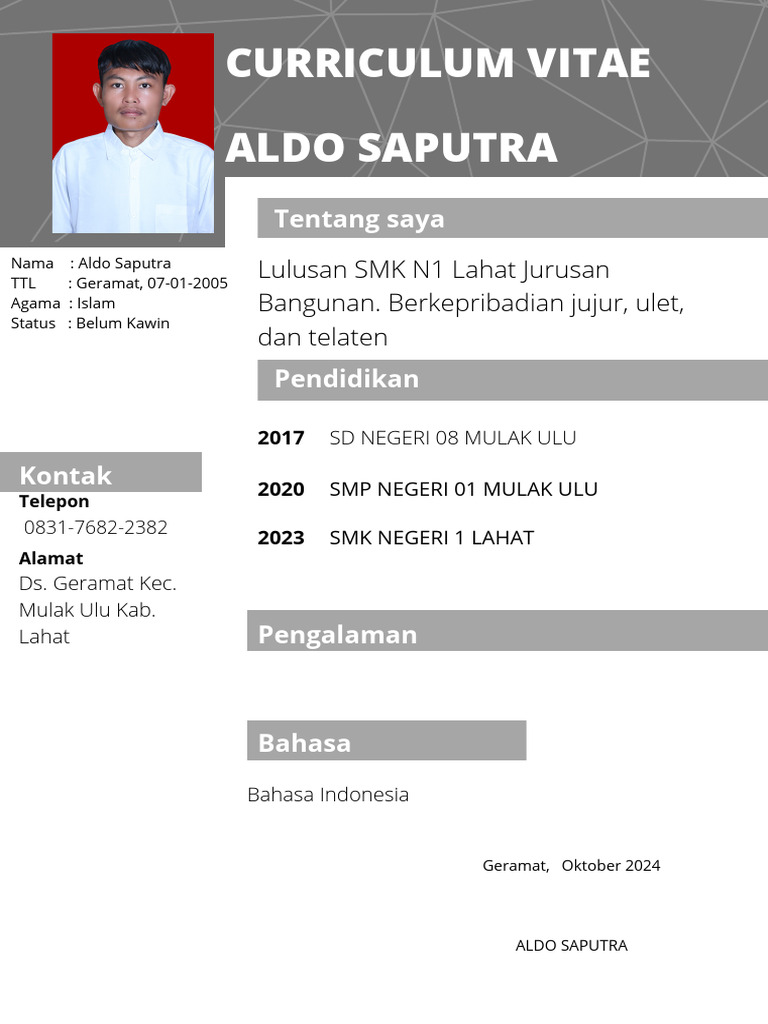 CURRICULUM VITAE

ALDO SAPUTRA

Nama : Aldo Saputra
TTL : Geramat, 07-01-2005
Agama : Islam
Status : Belum Kawin

Kontak

Telepon
0831-7682-2382

Alamat
Ds. Geramat Kec. Mulak Ulu Kab. Lahat

Tentang saya

Lulusan SMK N1 Lahat Jurusan Bangunan. Berkepribadian jujur, ulet, dan telaten

Pendidikan

2017 SD NEGERI 08 MULAK ULU

2020 SMP NEGERI 01 MULAK ULU

2023 SMK NEGERI 1 LAHAT

Pengalaman

Bahasa

Bahasa Indonesia

Geramat, Oktober 2024

ALDO SAPUTRA